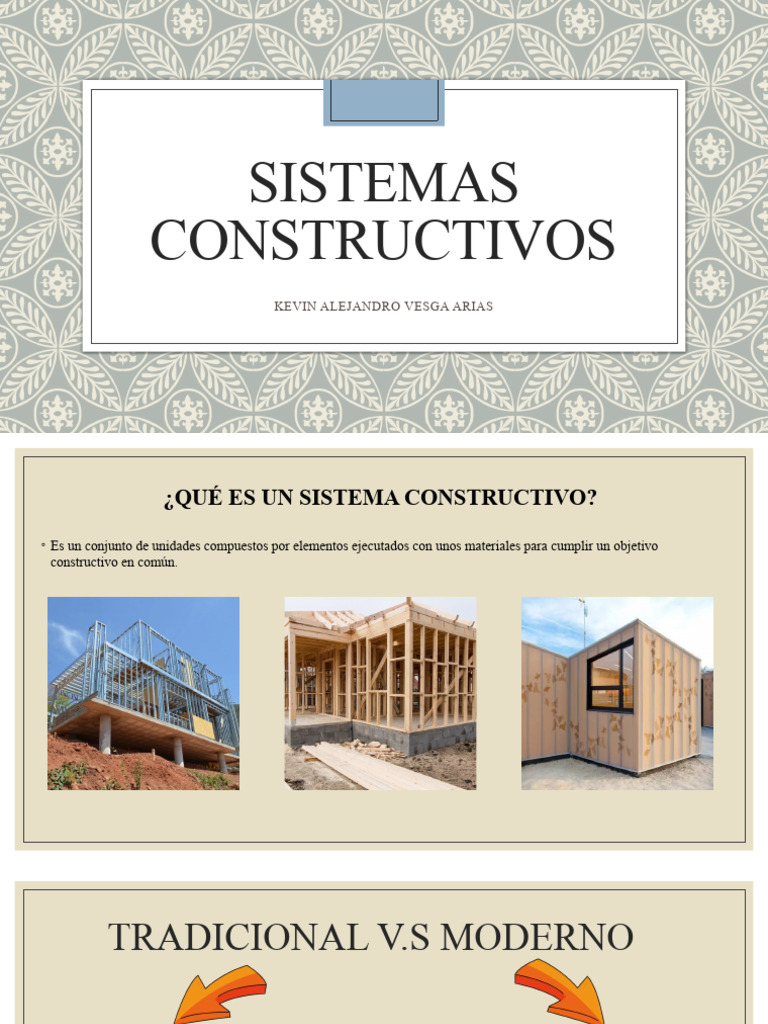 SISTEMAS CONSTRUCTIVOS

KEVIN ALEJANDRO VESGA ARIAS

¿QUÉ ES UN SISTEMA CONSTRUCTIVO?

• Es un conjunto de unidades compuestos por elementos ejecutados con unos materiales para cumplir un objetivo constructivo en común.

TRADICIONAL V.S MODERNO